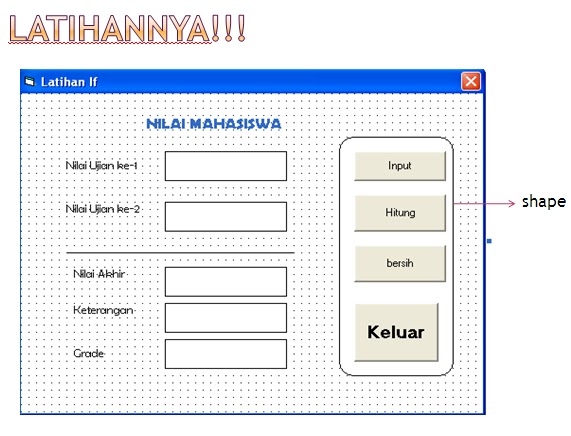 LATIHANNYA!!!

Latihan If

NILAI MAHASISWA

Nilai Ujian ke-1

Nilai Ujian ke-2

Nilai Akhir

Keterangan

Grade

Input

Hitung

bersih

Keluar

shape